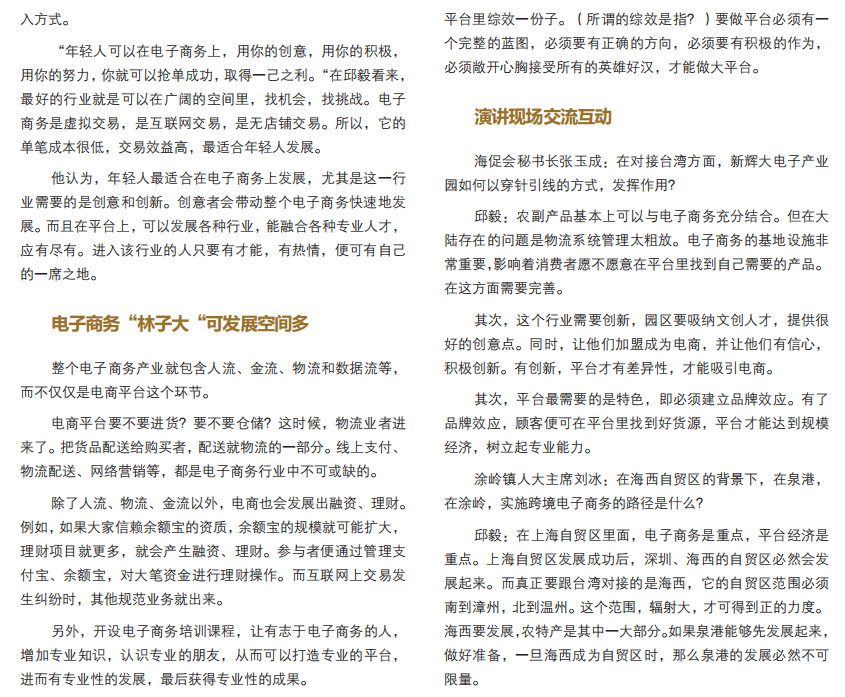 入方式。

“年轻人可以在电子商务上，用你的创意，用你的积极，用你的努力，你就可以抢单成功，取得一己之利。“在邱毅看来，最好的行业就是可以在广阔的空间里，找机会，找挑战。电子商务是虚拟交易，是互联网交易，是无店铺交易。所以，它的单笔成本很低，交易效益高，最适合年轻人发展。

他认为，年轻人最适合在电子商务上发展，尤其是这一行业需要的是创意和创新。创意者会带动整个电子商务快速地发展。而且在平台上，可以发展各种行业，能融合各种专业人才，应有尽有。进入该行业的人只要有才能，有热情，便可有自己的一席之地。

电子商务“林子大“可发展空间多

整个电子商务产业就包含人流、金流、物流和数据流等，而不仅仅是电商平台这个环节。

电商平台要不要进货？要不要仓储？这时候，物流业者进来了。把货品配送给购买者，配送就物流的一部分。线上支付、物流配送、网络营销等，都是电子商务行业中不可或缺的。

除了人流、物流、金流以外，电商也会发展出融资、理财。例如，如果大家信赖余额宝的资质，余额宝的规模就可能扩大，理财项目就更多，就会产生融资、理财。参与者便通过管理支付宝、余额宝，对大笔资金进行理财操作。而互联网上交易发生纠纷时，其他规范业务就出来。

另外，开设电子商务培训课程，让有志于电子商务的人，增加专业知识，认识专业的朋友，从而可以打造专业的平台，进而有专业性的发展，最后获得专业性的成果。

平台里综效一份子。（所谓的综效是指？）要做平台必须有一个完整的蓝图，必须要有正确的方向，必须要有积极的作为，必须敞开心胸接受所有的英雄好汉，才能做大平台。

演讲现场交流互动

海促会秘书长张玉成：在对接台湾方面，新辉大电子产业园如何以穿针引线的方式，发挥作用？

邱毅：农副产品基本上可以与电子商务充分结合。但在大陆存在的问题是物流系统管理太粗放。电子商务的基地设施非常重要，影响着消费者愿不愿意在平台里找到自己需要的产品。在这方面需要完善。

其次，这个行业需要创新，园区要吸纳文创人才，提供很好的创意点。同时，让他们加盟成为电商，并让他们有信心，积极创新。有创新，平台才有差异性，才能吸引电商。

其次，平台最需要的是特色，即必须建立品牌效应。有了品牌效应，顾客便可在平台里找到好货源，平台才能达到规模经济，树立起专业能力。

涂岭镇人大主席刘冰：在海西自贸区的背景下，在泉港，在涂岭，实施跨境电子商务的路径是什么？

邱毅：在上海自贸区里面，电子商务是重点，平台经济是重点。上海自贸区发展成功后，深圳、海西的自贸区必然会发展起来。而真正要跟台湾对接的是海西，它的自贸区范围必须南到漳州，北到温州。这个范围，辐射大，才可得到正的力度。海西要发展，农特产是其中一大部分。如果泉港能够先发展起来，做好准备，一旦海西成为自贸区时，那么泉港的发展必然不可限量。